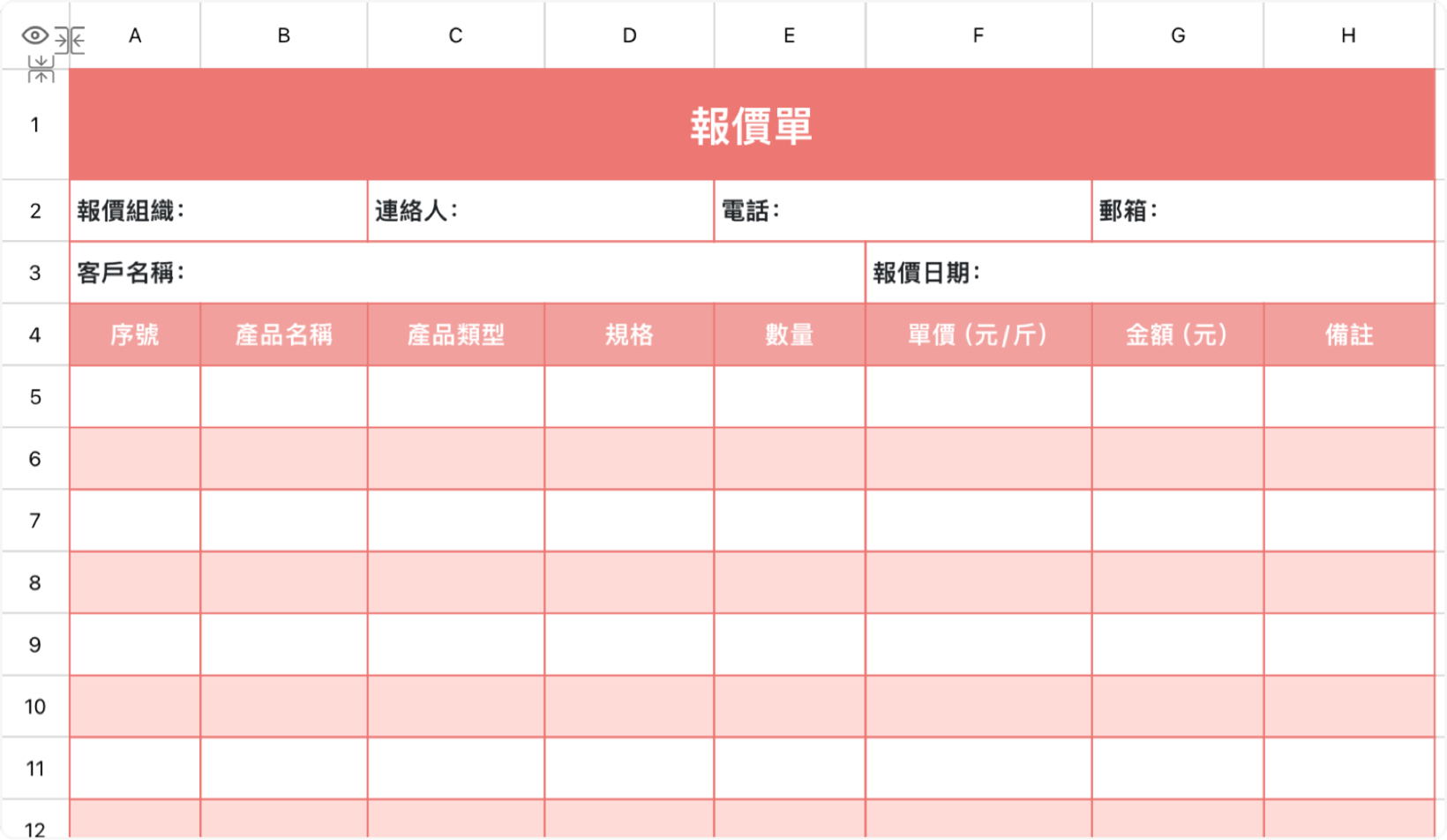 | | A | B | C | D | E | F | G | H |
|---|---|---|---|---|---|---|---|---|
| 1 | 報價單 | | | | | | | |
| 2 | 報價組織： | | 連絡人： | | 電話： | | 郵箱： | |
| 3 | 客戶名稱： | | | | | 報價日期： | | |
| 4 | 序號 | 產品名稱 | 產品類型 | 規格 | 數量 | 單價（元/斤） | 金額（元） | 備註 |
| 5 | | | | | | | | |
| 6 | | | | | | | | |
| 7 | | | | | | | | |
| 8 | | | | | | | | |
| 9 | | | | | | | | |
| 10 | | | | | | | | |
| 11 | | | | | | | | |
| 12 | | | | | | | | |